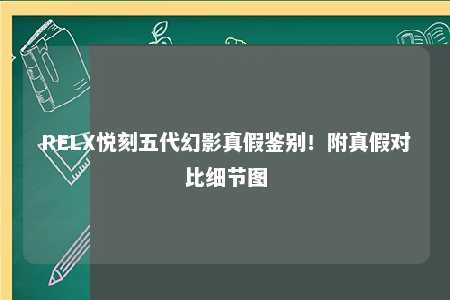 RELX悦刻五代幻影真假鉴别！附真假对比细节图